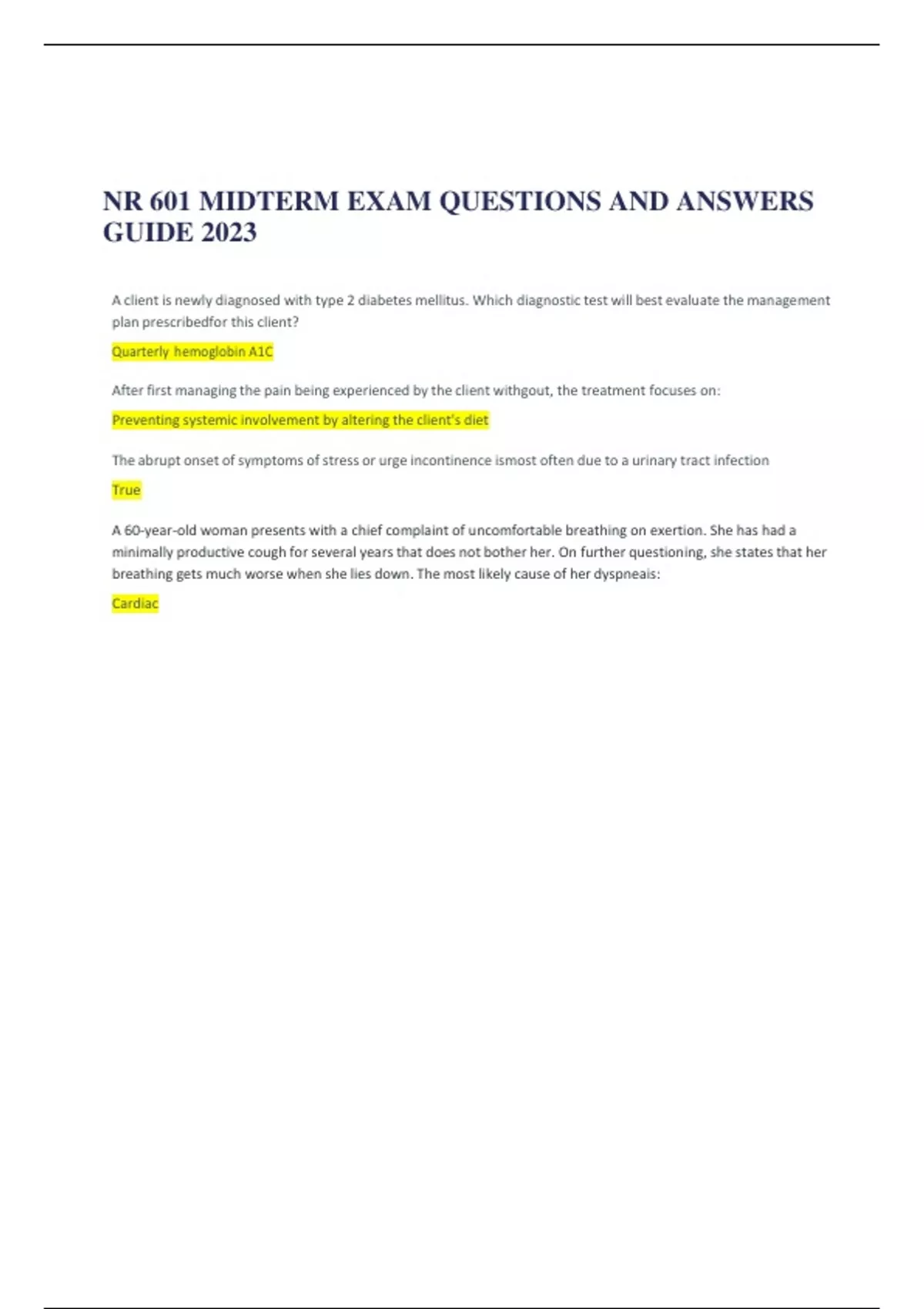 NR 601 MIDTERM EXAM QUESTIONS AND ANSWERS GUIDE 2023

A client is newly diagnosed with type 2 diabetes mellitus. Which diagnostic test will best evaluate the management plan prescribedfor this client?

Quarterly hemoglobin A1C

After first managing the pain being experienced by the client withgout, the treatment focuses on:

Preventing systemic involvement by altering the client's diet

The abrupt onset of symptoms of stress or urge incontinence ismost often due to a urinary tract infection

True

A 60-year-old woman presents with a chief complaint of uncomfortable breathing on exertion. She has had a minimally productive cough for several years that does not bother her. On further questioning, she states that her breathing gets much worse when she lies down. The most likely cause of her dyspneais:

Cardiac